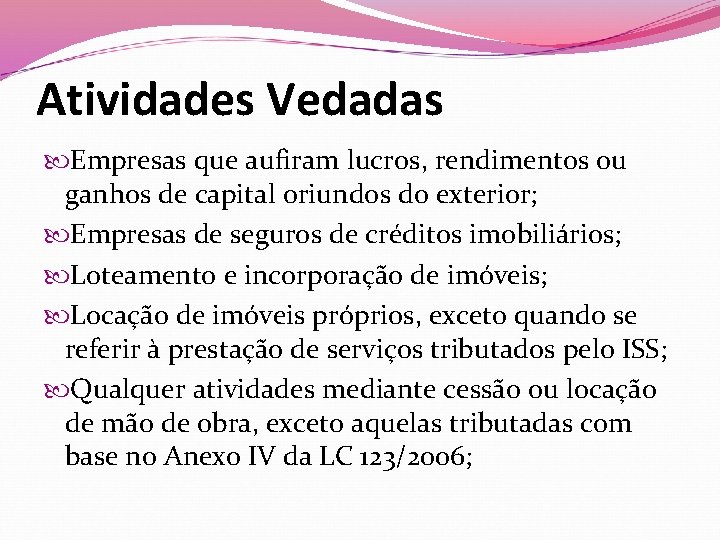 Atividades Vedadas

Empresas que aufiram lucros, rendimentos ou ganhos de capital oriundos do exterior;

Empresas de seguros de créditos imobiliários;

Loteamento e incorporação de imóveis;

Locação de imóveis próprios, exceto quando se referir à prestação de serviços tributados pelo ISS;

Qualquer atividades mediante cessão ou locação de mão de obra, exceto aquelas tributadas com base no Anexo IV da LC 123/2006;